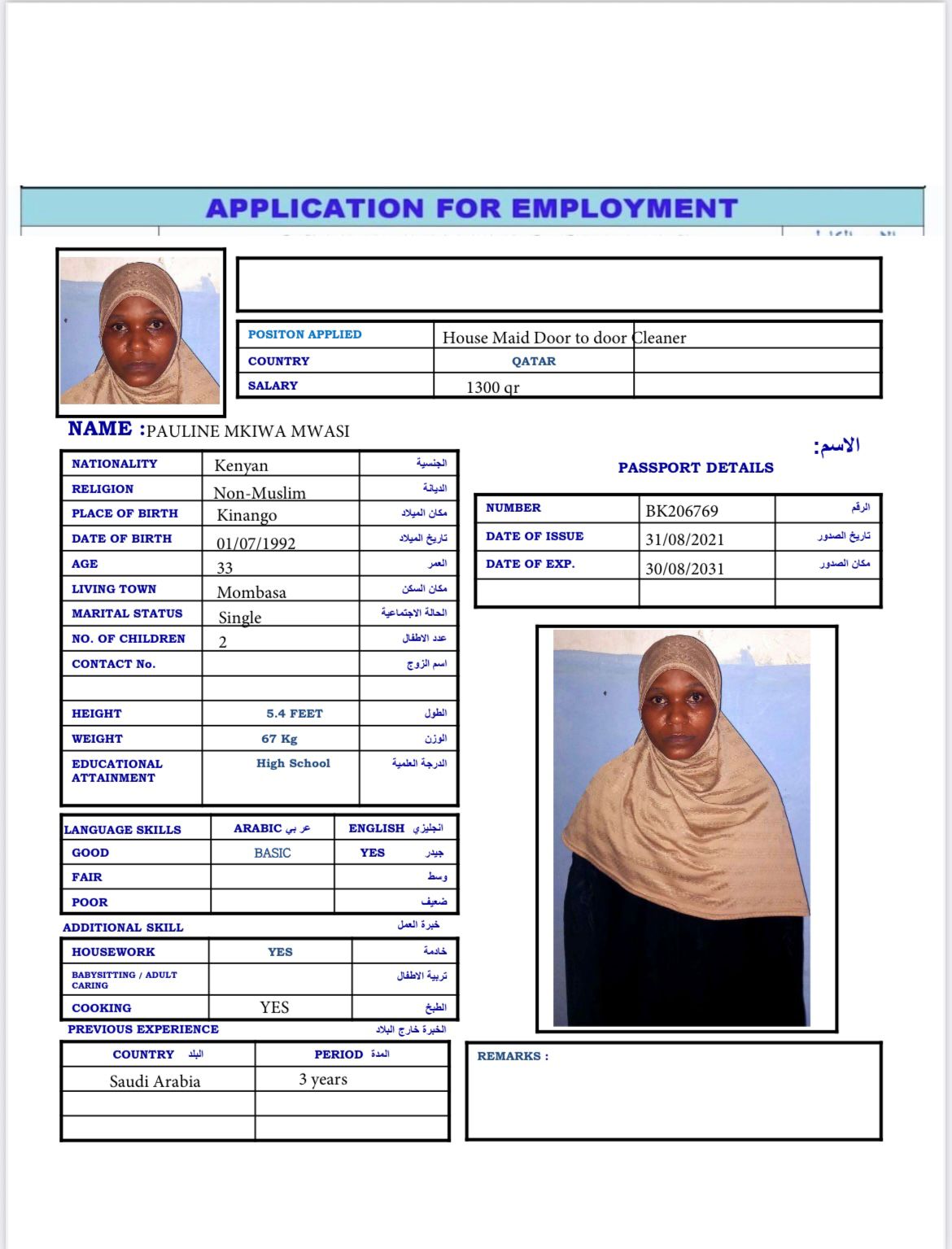 APPLICATION FOR EMPLOYMENT

| POSITON APPLIED | House Maid Door to door Cleaner | |
|---|---|---|
| COUNTRY | QATAR | |
| SALARY | 1300 qr | |

NAME :PAULINE MKIWA MWASI

الاسم:

| NATIONALITY | Kenyan | الجنسية |
|---|---|---|
| RELIGION | Non-Muslim | الديانة |
| PLACE OF BIRTH | Kinango | مكان الميلاد |
| DATE OF BIRTH | 01/07/1992 | تاريخ الميلاد |
| AGE | 33 | العمر |
| LIVING TOWN | Mombasa | مكان السكن |
| MARITAL STATUS | Single | الحالة الاجتماعية |
| NO. OF CHILDREN | 2 | عدد الاطفال |
| CONTACT No. | | اسم الزوج |
| | | |
| HEIGHT | 5.4 FEET | الطول |
| WEIGHT | 67 Kg | الوزن |
| EDUCATIONAL ATTAINMENT | High School | الدرجة العلمية |

PASSPORT DETAILS

| NUMBER | BK206769 | الرقم |
|---|---|---|
| DATE OF ISSUE | 31/08/2021 | تاريخ الصدور |
| DATE OF EXP. | 30/08/2031 | مكان الصدور |
| | | |

| LANGUAGE SKILLS | ARABIC عربي | ENGLISH انجليزي |
|---|---|---|
| GOOD | BASIC | YES جيدر |
| FAIR | | وسط |
| POOR | | ضعيف |

ADDITIONAL SKILL خبرة العمل

| HOUSEWORK | YES | خادمة |
|---|---|---|
| BABYSITTING / ADULT CARING | | تربية الاطفال |
| COOKING | YES | الطبخ |

PREVIOUS EXPERIENCE الخبرة خارج البلاد

| COUNTRY البلد | PERIOD المدة |
|---|---|
| Saudi Arabia | 3 years |
| | |
| | |

REMARKS :